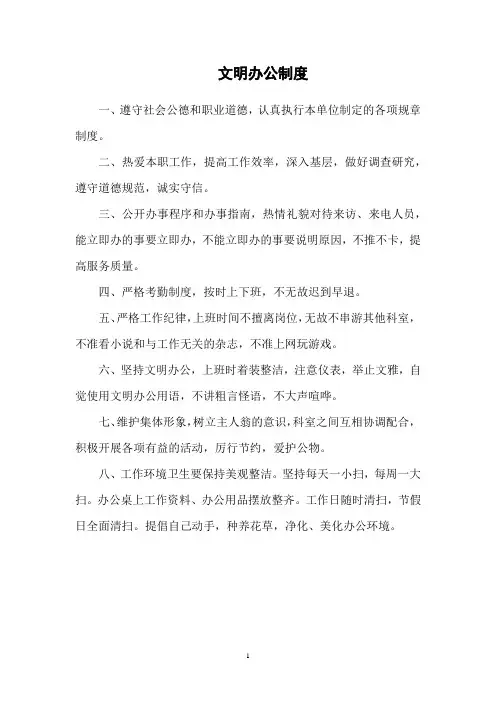 文明办公制度

一、遵守社会公德和职业道德，认真执行本单位制定的各项规章制度。

二、热爱本职工作，提高工作效率，深入基层，做好调查研究，遵守道德规范，诚实守信。

三、公开办事程序和办事指南，热情礼貌对待来访、来电人员，能立即办的事要立即办，不能立即办的事要说明原因，不推不卡，提高服务质量。

四、严格考勤制度，按时上下班，不无故迟到早退。

五、严格工作纪律，上班时间不擅离岗位，无故不串游其他科室，不准看小说和与工作无关的杂志，不准上网玩游戏。

六、坚持文明办公，上班时着装整洁，注意仪表，举止文雅，自觉使用文明办公用语，不讲粗言怪语，不大声喧哗。

七、维护集体形象，树立主人翁的意识，科室之间互相协调配合，积极开展各项有益的活动，厉行节约，爱护公物。

八、工作环境卫生要保持美观整洁。坚持每天一小扫，每周一大扫。办公桌上工作资料、办公用品摆放整齐。工作日随时清扫，节假日全面清扫。提倡自己动手，种养花草，净化、美化办公环境。

1